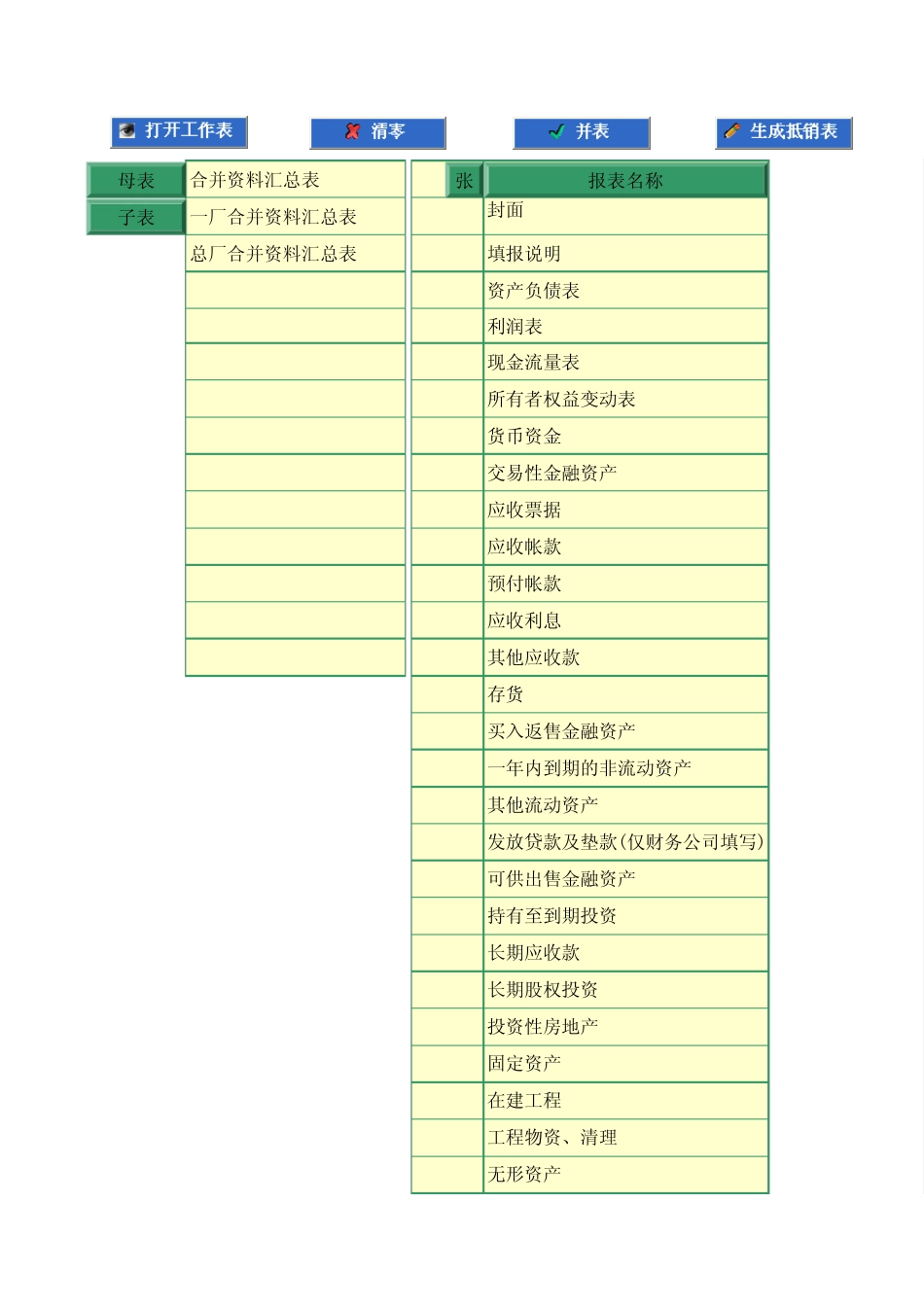 打开工作表　清零　并表　生成抵销表

| 母表 | 合并资料汇总表 |
|---|---|
| 子表 | 一厂合并资料汇总表 |
| | 总厂合并资料汇总表 |

| 张 | 报表名称 |
|---|---|
| | 封面 |
| | 填报说明 |
| | 资产负债表 |
| | 利润表 |
| | 现金流量表 |
| | 所有者权益变动表 |
| | 货币资金 |
| | 交易性金融资产 |
| | 应收票据 |
| | 应收帐款 |
| | 预付帐款 |
| | 应收利息 |
| | 其他应收款 |
| | 存货 |
| | 买入返售金融资产 |
| | 一年内到期的非流动资产 |
| | 其他流动资产 |
| | 发放贷款及垫款(仅财务公司填写) |
| | 可供出售金融资产 |
| | 持有至到期投资 |
| | 长期应收款 |
| | 长期股权投资 |
| | 投资性房地产 |
| | 固定资产 |
| | 在建工程 |
| | 工程物资、清理 |
| | 无形资产 |